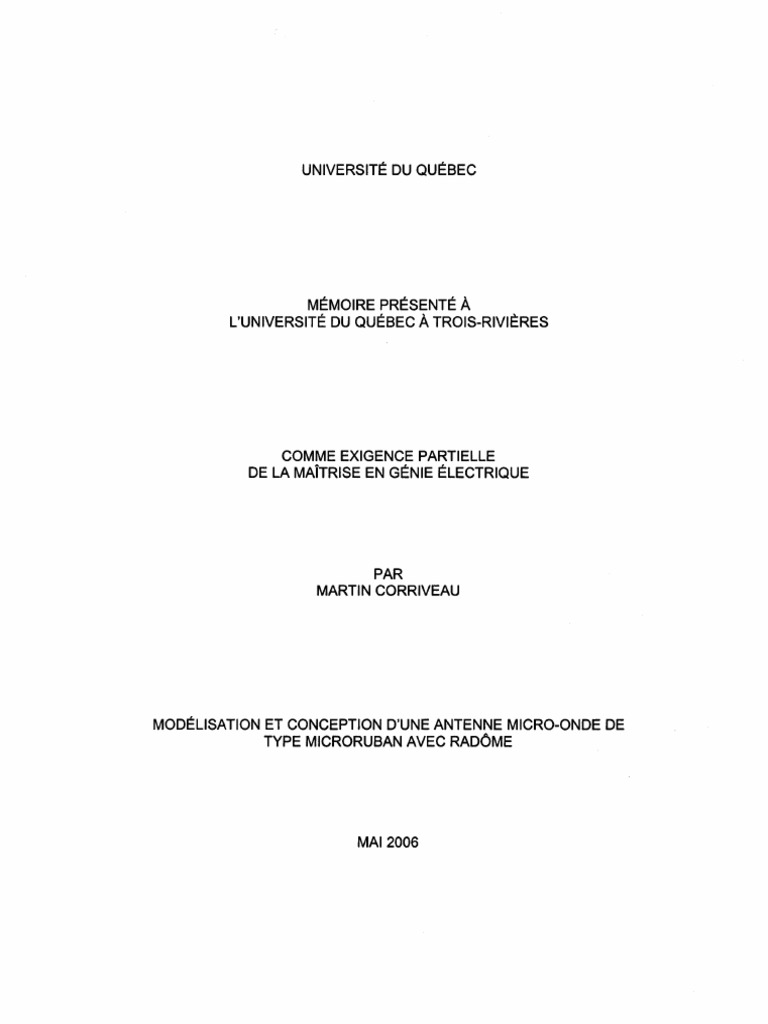 UNIVERSITÉ DU QUÉBEC

MÉMOIRE PRÉSENTÉ À
L'UNIVERSITÉ DU QUÉBEC À TROIS-RIVIÈRES

COMME EXIGENCE PARTIELLE
DE LA MAÎTRISE EN GÉNIE ÉLECTRIQUE

PAR
MARTIN CORRIVEAU

MODÉLISATION ET CONCEPTION D'UNE ANTENNE MICRO-ONDE DE TYPE MICRORUBAN AVEC RADÔME

MAI 2006